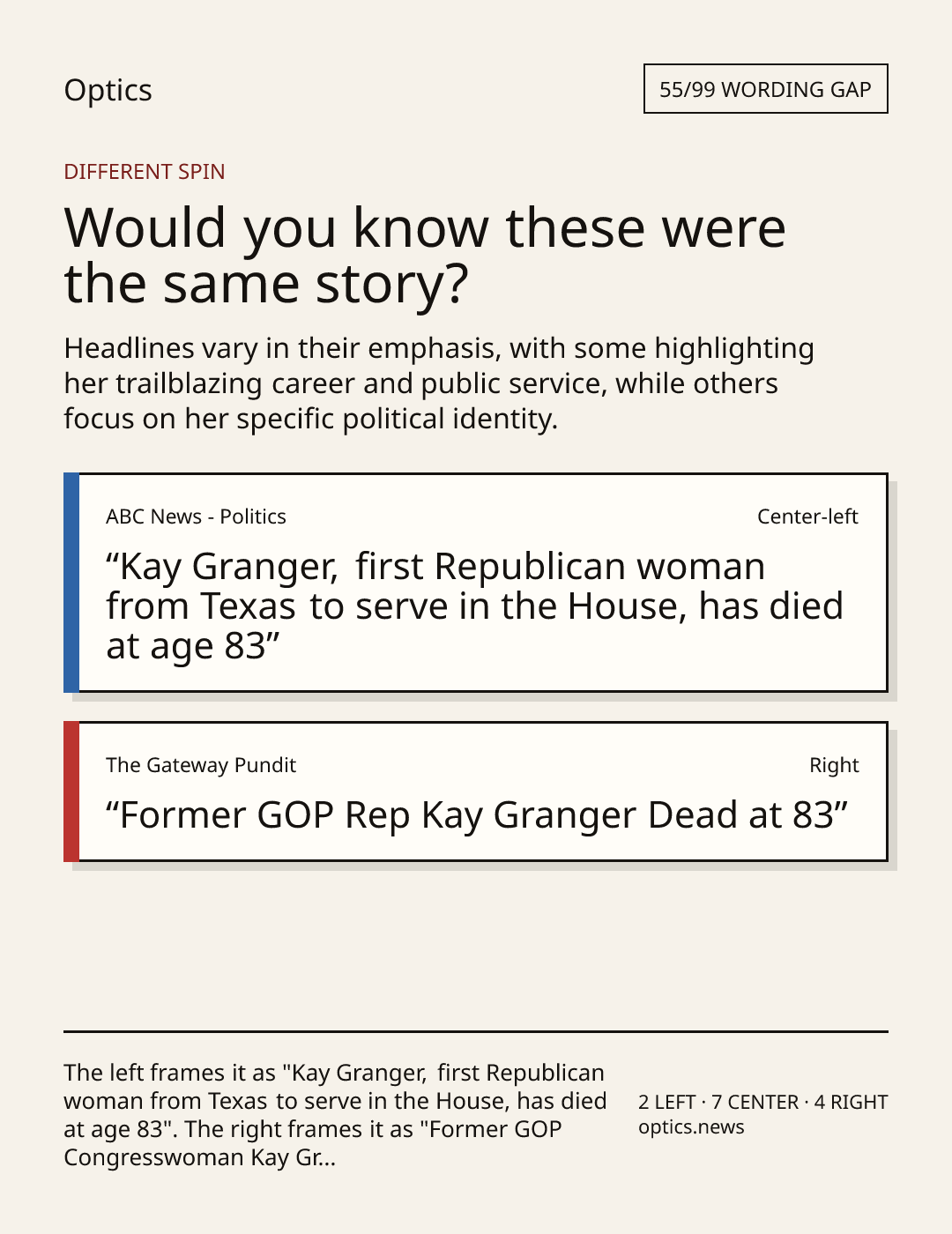 Optics

55/99 WORDING GAP

DIFFERENT SPIN

Would you know these were the same story?

Headlines vary in their emphasis, with some highlighting her trailblazing career and public service, while others focus on her specific political identity.

ABC News - Politics

Center-left

“Kay Granger, first Republican woman from Texas to serve in the House, has died at age 83”

The Gateway Pundit

Right

“Former GOP Rep Kay Granger Dead at 83”

The left frames it as "Kay Granger, first Republican woman from Texas to serve in the House, has died at age 83". The right frames it as "Former GOP Congresswoman Kay Gr...

2 LEFT · 7 CENTER · 4 RIGHT
optics.news